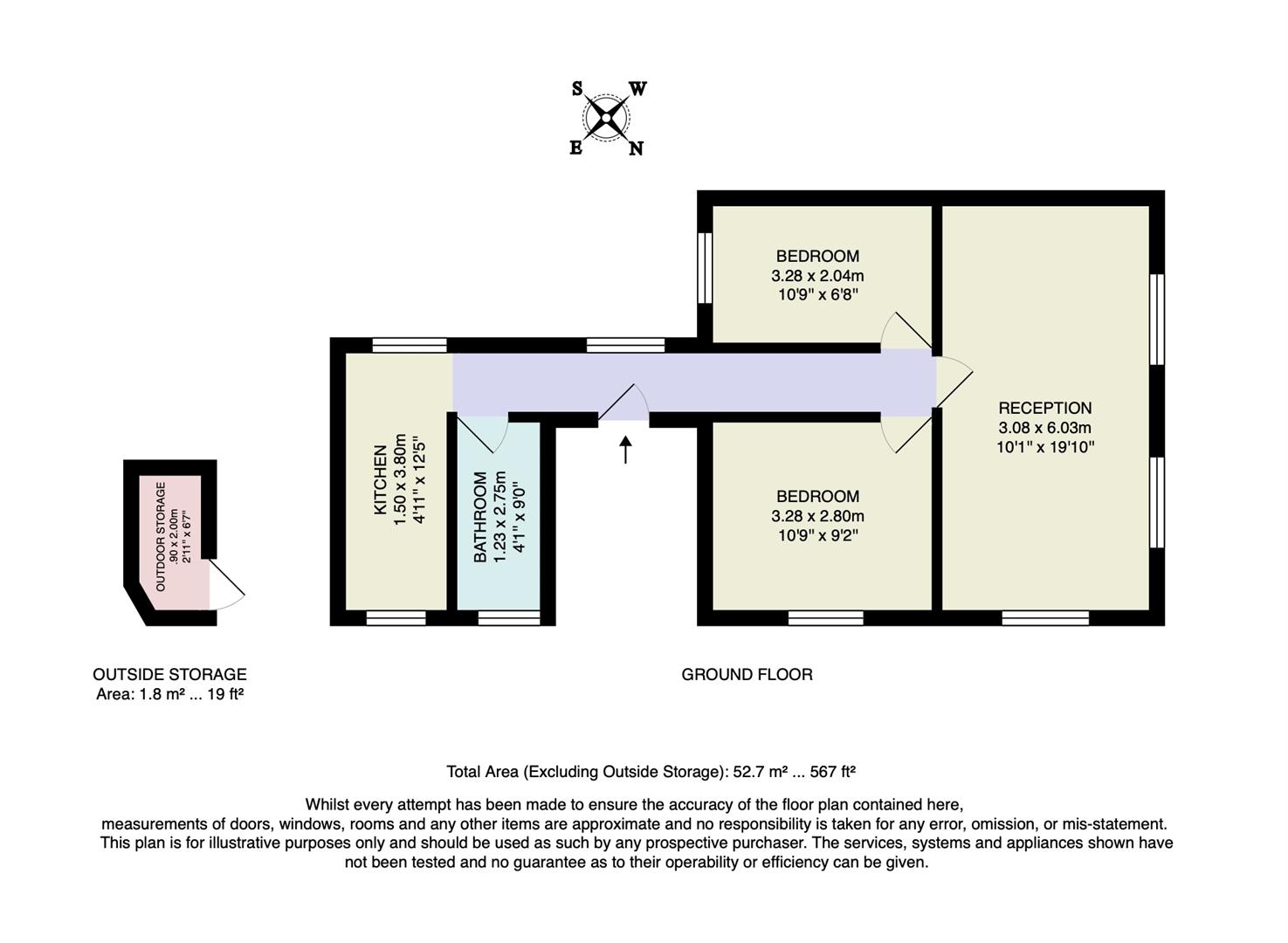 S W
E N

BEDROOM
3.28 x 2.04m
10'9" x 6'8"

RECEPTION
3.08 x 6.03m
10'1" x 19'10"

KITCHEN
1.50 x 3.80m
4'11" x 12'5"

BATHROOM
1.23 x 2.75m
4'1" x 9'0"

BEDROOM
3.28 x 2.80m
10'9" x 9'2"

OUTDOOR STORAGE
.90 x 2.00m
2'11" x 6'7"

OUTSIDE STORAGE
Area: 1.8 m² ... 19 ft²

GROUND FLOOR

Total Area (Excluding Outside Storage): 52.7 m² ... 567 ft²

Whilst every attempt has been made to ensure the accuracy of the floor plan contained here, measurements of doors, windows, rooms and any other items are approximate and no responsibility is taken for any error, omission, or mis-statement. This plan is for illustrative purposes only and should be used as such by any prospective purchaser. The services, systems and appliances shown have not been tested and no guarantee as to their operability or efficiency can be given.